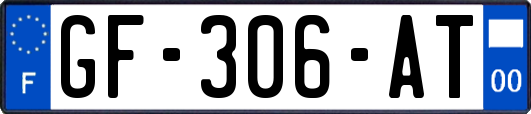 F
GF-306-AT
00